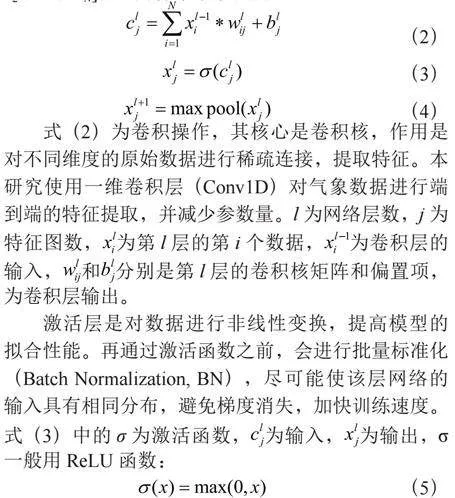 $c_j^l = \sum_{i=1}^{N} x_i^{l-1} * w_{ij}^l + b_j^l$ (2)

$x_j^l = \sigma(c_j^l)$ (3)

$x_j^{l+1} = \max \text{pool}(x_j^l)$ (4)

式（2）为卷积操作，其核心是卷积核，作用是对不同维度的原始数据进行稀疏连接，提取特征。本研究使用一维卷积层（Conv1D）对气象数据进行端到端的特征提取，并减少参数量。$l$ 为网络层数，$j$ 为特征图数，$x_i^l$为第 $l$ 层的第 $i$ 个数据，$x_i^{l-1}$为卷积层的输入，$w_{ij}^l$和$b_j^l$分别是第 $l$ 层的卷积核矩阵和偏置项，为卷积层输出。

激活层是对数据进行非线性变换，提高模型的拟合性能。再通过激活函数之前，会进行批量标准化（Batch Normalization, BN），尽可能使该层网络的输入具有相同分布，避免梯度消失，加快训练速度。式（3）中的 $\sigma$ 为激活函数，$c_j^l$为输入，$x_j^l$为输出，σ 一般用 ReLU 函数：

$\sigma(x) = \max(0, x)$ (5)